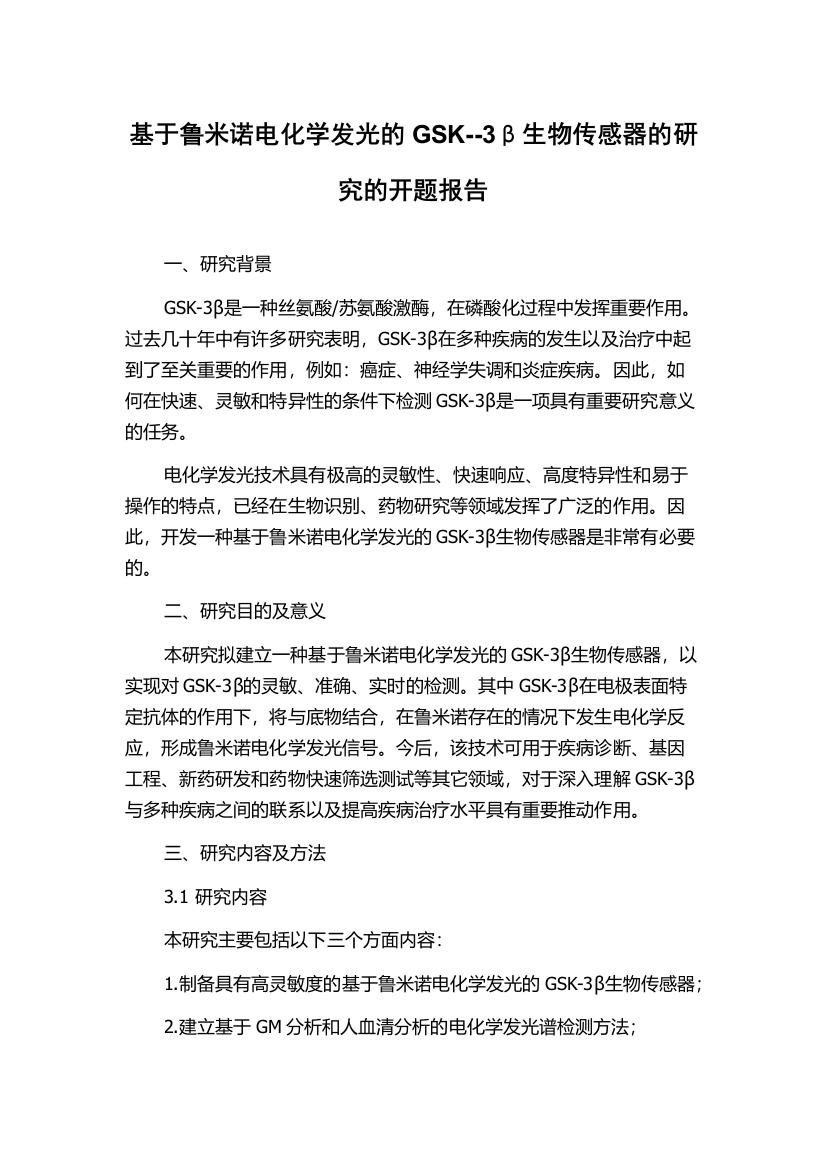 基于鲁米诺电化学发光的 GSK--3β生物传感器的研究的开题报告

一、研究背景

GSK-3β是一种丝氨酸/苏氨酸激酶，在磷酸化过程中发挥重要作用。过去几十年中有许多研究表明，GSK-3β在多种疾病的发生以及治疗中起到了至关重要的作用，例如：癌症、神经学失调和炎症疾病。因此，如何在快速、灵敏和特异性的条件下检测 GSK-3β是一项具有重要研究意义的任务。

电化学发光技术具有极高的灵敏性、快速响应、高度特异性和易于操作的特点，已经在生物识别、药物研究等领域发挥了广泛的作用。因此，开发一种基于鲁米诺电化学发光的 GSK-3β生物传感器是非常有必要的。

二、研究目的及意义

本研究拟建立一种基于鲁米诺电化学发光的 GSK-3β生物传感器，以实现对 GSK-3β的灵敏、准确、实时的检测。其中 GSK-3β在电极表面特定抗体的作用下，将与底物结合，在鲁米诺存在的情况下发生电化学反应，形成鲁米诺电化学发光信号。今后，该技术可用于疾病诊断、基因工程、新药研发和药物快速筛选测试等其它领域，对于深入理解 GSK-3β与多种疾病之间的联系以及提高疾病治疗水平具有重要推动作用。

三、研究内容及方法

3.1 研究内容

本研究主要包括以下三个方面内容：

1.制备具有高灵敏度的基于鲁米诺电化学发光的 GSK-3β生物传感器；

2.建立基于 GM 分析和人血清分析的电化学发光谱检测方法；